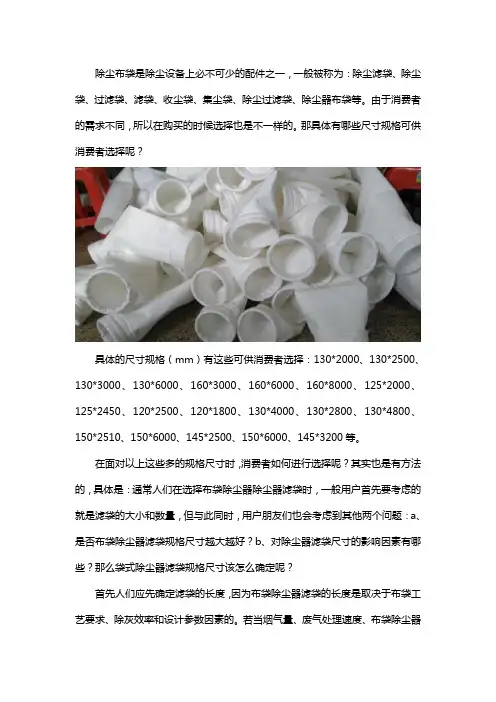 除尘布袋是除尘设备上必不可少的配件之一，一般被称为：除尘滤袋、除尘袋、过滤袋、滤袋、收尘袋、集尘袋、除尘过滤袋、除尘器布袋等。由于消费者的需求不同，所以在购买的时候选择也是不一样的。那具体有哪些尺寸规格可供消费者选择呢？

具体的尺寸规格（mm）有这些可供消费者选择：130*2000、130*2500、130*3000、130*6000、160*3000、160*6000、160*8000、125*2000、125*2450、120*2500、120*1800、130*4000、130*2800、130*4800、150*2510、150*6000、145*2500、150*6000、145*3200等。

在面对以上这些多的规格尺寸时，消费者如何进行选择呢？其实也是有方法的，具体是：通常人们在选择布袋除尘器除尘器滤袋时，一般用户首先要考虑的就是滤袋的大小和数量，但与此同时，用户朋友们也会考虑到其他两个问题：a、是否布袋除尘器滤袋规格尺寸越大越好？b、对除尘器滤袋尺寸的影响因素有哪些？那么袋式除尘器滤袋规格尺寸该怎么确定呢？

首先人们应先确定滤袋的长度，因为布袋除尘器滤袋的长度是取决于布袋工艺要求、除灰效率和设计参数因素的。若当烟气量、废气处理速度、布袋除尘器